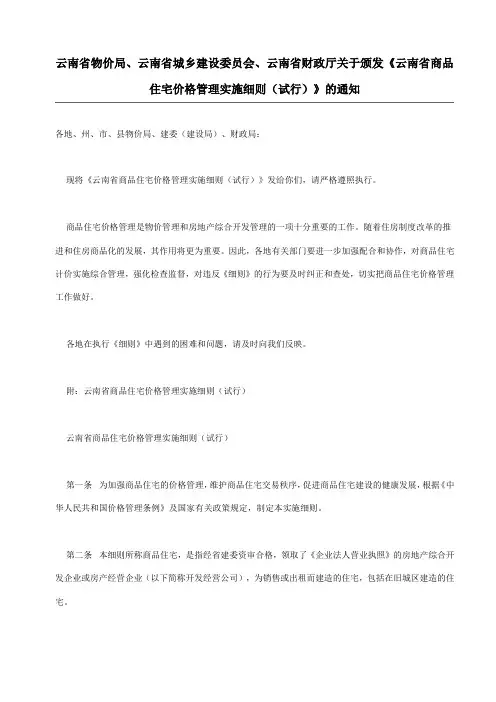 云南省物价局、云南省城乡建设委员会、云南省财政厅关于颁发《云南省商品住宅价格管理实施细则（试行）》的通知

各地、州、市、县物价局、建委（建设局）、财政局：

现将《云南省商品住宅价格管理实施细则（试行）》发给你们，请严格遵照执行。

商品住宅价格管理是物价管理和房地产综合开发管理的一项十分重要的工作。随着住房制度改革的推进和住房商品化的发展，其作用将更为重要。因此，各地有关部门要进一步加强配合和协作，对商品住宅计价实施综合管理，强化检查监督，对违反《细则》的行为要及时纠正和查处，切实把商品住宅价格管理工作做好。

各地在执行《细则》中遇到的困难和问题，请及时向我们反映。

附：云南省商品住宅价格管理实施细则（试行）

云南省商品住宅价格管理实施细则（试行）

第一条 为加强商品住宅的价格管理，维护商品住宅交易秩序，促进商品住宅建设的健康发展，根据《中华人民共和国价格管理条例》及国家有关政策规定，制定本实施细则。

第二条 本细则所称商品住宅，是指经省建委资审合格，领取了《企业法人营业执照》的房地产综合开发企业或房产经营企业（以下简称开发经营公司），为销售或出租而建造的住宅，包括在旧城区建造的住宅。